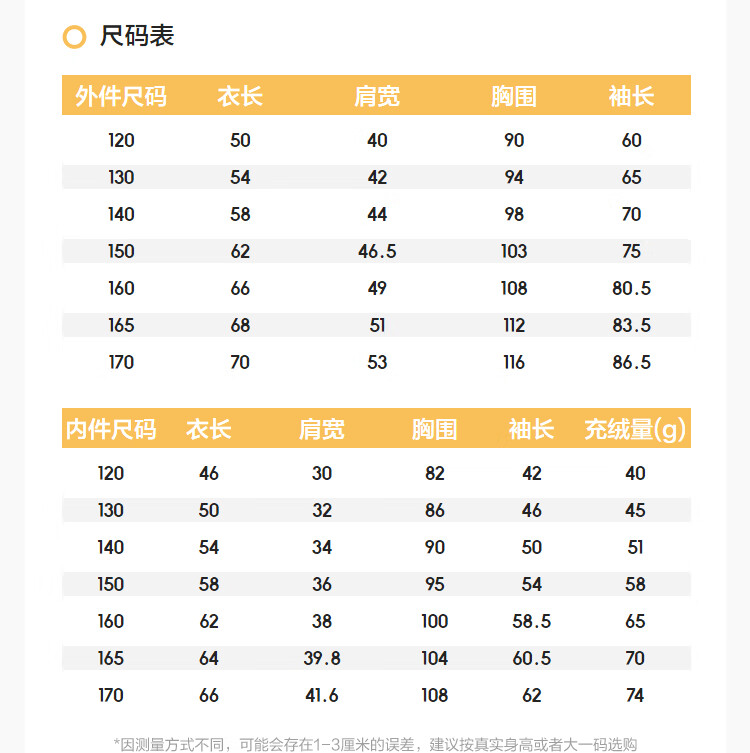 尺码表

| 外件尺码 | 衣长 | 肩宽 | 胸围 | 袖长 |
|---|---|---|---|---|
| 120 | 50 | 40 | 90 | 60 |
| 130 | 54 | 42 | 94 | 65 |
| 140 | 58 | 44 | 98 | 70 |
| 150 | 62 | 46.5 | 103 | 75 |
| 160 | 66 | 49 | 108 | 80.5 |
| 165 | 68 | 51 | 112 | 83.5 |
| 170 | 70 | 53 | 116 | 86.5 |

| 内件尺码 | 衣长 | 肩宽 | 胸围 | 袖长 | 充绒量(g) |
|---|---|---|---|---|---|
| 120 | 46 | 30 | 82 | 42 | 40 |
| 130 | 50 | 32 | 86 | 46 | 45 |
| 140 | 54 | 34 | 90 | 50 | 51 |
| 150 | 58 | 36 | 95 | 54 | 58 |
| 160 | 62 | 38 | 100 | 58.5 | 65 |
| 165 | 64 | 39.8 | 104 | 60.5 | 70 |
| 170 | 66 | 41.6 | 108 | 62 | 74 |

*因测量方式不同，可能会存在1-3厘米的误差，建议按真实身高或者大一码选购